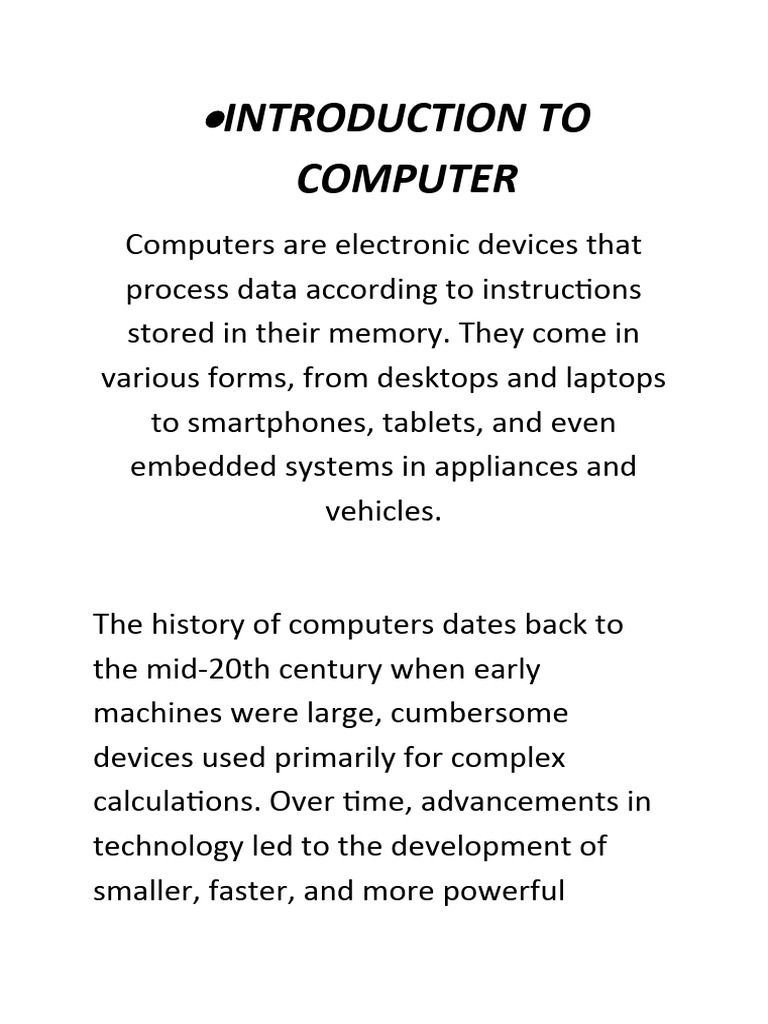 •INTRODUCTION TO COMPUTER

Computers are electronic devices that process data according to instructions stored in their memory. They come in various forms, from desktops and laptops to smartphones, tablets, and even embedded systems in appliances and vehicles.

The history of computers dates back to the mid-20th century when early machines were large, cumbersome devices used primarily for complex calculations. Over time, advancements in technology led to the development of smaller, faster, and more powerful